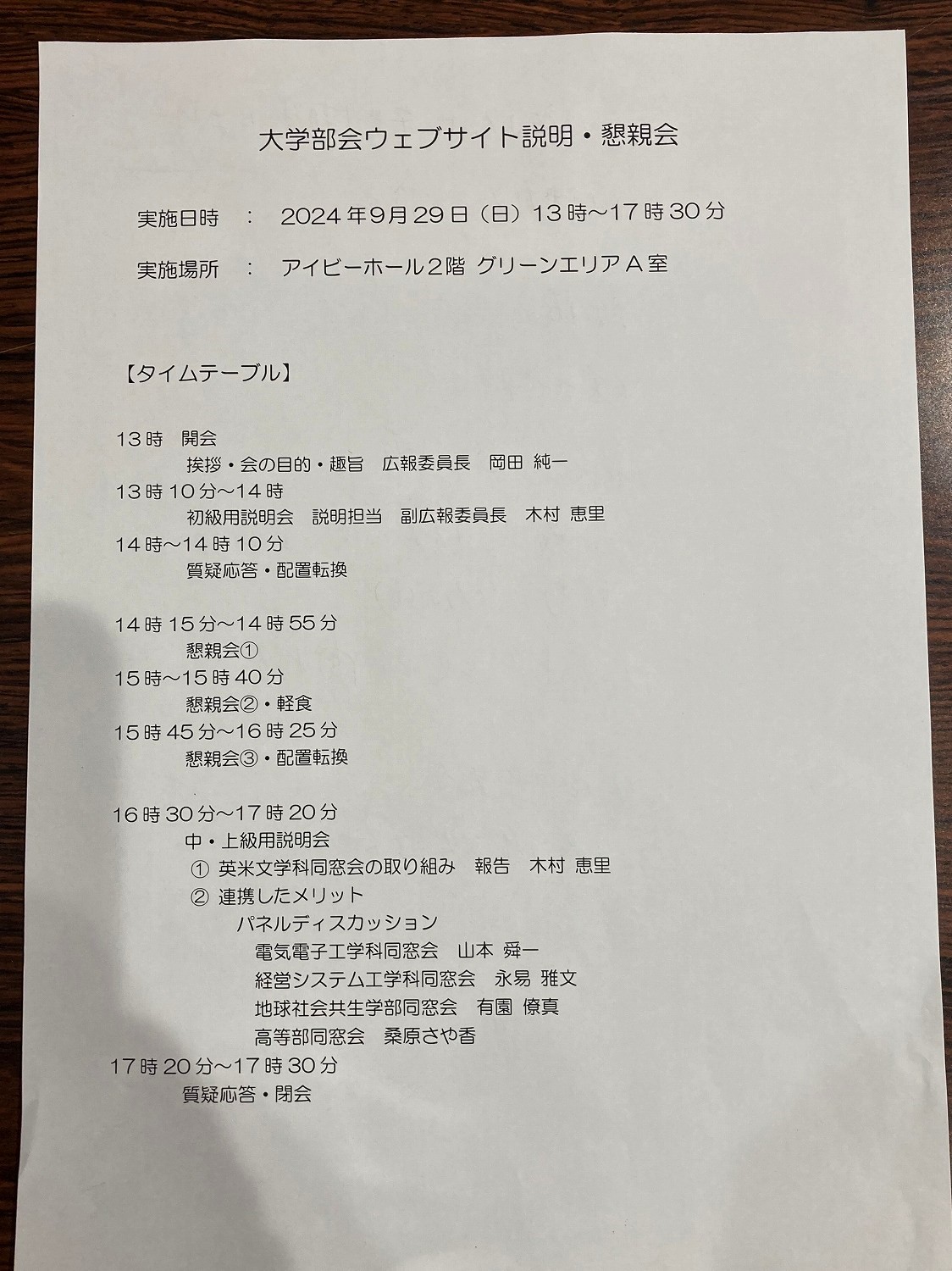 大学部会ウェブサイト説明・懇親会

実施日時　：　2024年9月29日（日）13時～17時30分

実施場所　：　アイビーホール2階 グリーンエリアＡ室

【タイムテーブル】

13時　開会
挨拶・会の目的・趣旨　広報委員長　岡田 純一
13時10分～14時
初級用説明会　説明担当　副広報委員長　木村 恵里
14時～14時10分
質疑応答・配置転換

14時15分～14時55分
懇親会①
15時～15時40分
懇親会②・軽食
15時45分～16時25分
懇親会③・配置転換

16時30分～17時20分
中・上級用説明会
① 英米文学科同窓会の取り組み　報告　木村 恵里
② 連携したメリット
パネルディスカッション
電気電子工学科同窓会　山本 舜一
経営システム工学科同窓会　永易 雅文
地球社会共生学部同窓会　有園 僚真
高等部同窓会　桑原さや香
17時20分～17時30分
質疑応答・閉会